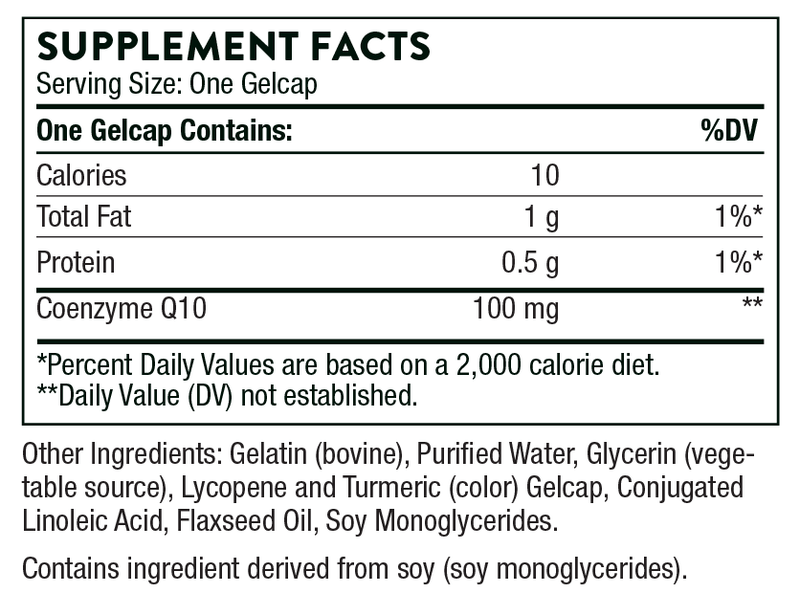 SUPPLEMENT FACTS
Serving Size: One Gelcap

| One Gelcap Contains: | | %DV |
|---|---|---|
| Calories | 10 | |
| Total Fat | 1 g | 1%* |
| Protein | 0.5 g | 1%* |
| Coenzyme Q10 | 100 mg | ** |

*Percent Daily Values are based on a 2,000 calorie diet.
**Daily Value (DV) not established.

Other Ingredients: Gelatin (bovine), Purified Water, Glycerin (vegetable source), Lycopene and Turmeric (color) Gelcap, Conjugated Linoleic Acid, Flaxseed Oil, Soy Monoglycerides.

Contains ingredient derived from soy (soy monoglycerides).